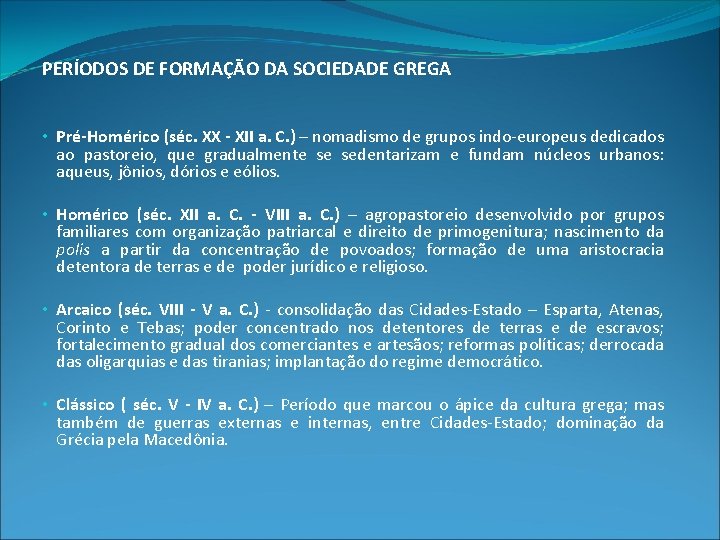 PERÍODOS DE FORMAÇÃO DA SOCIEDADE GREGA

• Pré-Homérico (séc. XX - XII a. C.) – nomadismo de grupos indo-europeus dedicados ao pastoreio, que gradualmente se sedentarizam e fundam núcleos urbanos: aqueus, jônios, dórios e eólios.

• Homérico (séc. XII a. C. - VIII a. C.) – agropastoreio desenvolvido por grupos familiares com organização patriarcal e direito de primogenitura; nascimento da polis a partir da concentração de povoados; formação de uma aristocracia detentora de terras e de poder jurídico e religioso.

• Arcaico (séc. VIII - V a. C.) - consolidação das Cidades-Estado – Esparta, Atenas, Corinto e Tebas; poder concentrado nos detentores de terras e de escravos; fortalecimento gradual dos comerciantes e artesãos; reformas políticas; derrocada das oligarquias e das tiranias; implantação do regime democrático.

• Clássico ( séc. V - IV a. C.) – Período que marcou o ápice da cultura grega; mas também de guerras externas e internas, entre Cidades-Estado; dominação da Grécia pela Macedônia.